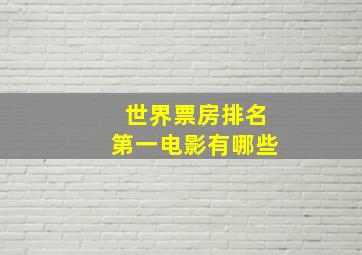 世界票房排名
第一电影有哪些